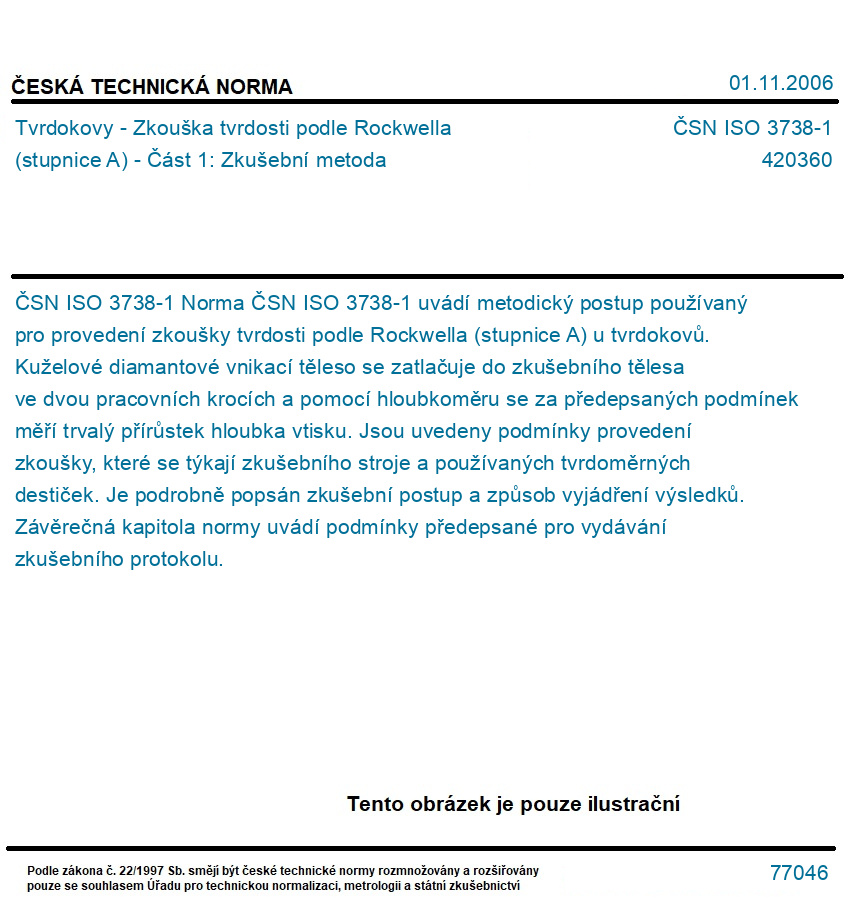 ČESKÁ TECHNICKÁ NORMA

01.11.2006

Tvrdokovy - Zkouška tvrdosti podle Rockwella (stupnice A) - Část 1: Zkušební metoda

ČSN ISO 3738-1
420360

ČSN ISO 3738-1 Norma ČSN ISO 3738-1 uvádí metodický postup používaný pro provedení zkoušky tvrdosti podle Rockwella (stupnice A) u tvrdokovů. Kuželové diamantové vnikací těleso se zatlačuje do zkušebního tělesa ve dvou pracovních krocích a pomocí hloubkoměru se za předepsaných podmínek měří trvalý přírůstek hloubka vtisku. Jsou uvedeny podmínky provedení zkoušky, které se týkají zkušebního stroje a používaných tvrdoměrných destiček. Je podrobně popsán zkušební postup a způsob vyjádření výsledků. Závěrečná kapitola normy uvádí podmínky předepsané pro vydávání zkušebního protokolu.

Tento obrázek je pouze ilustrační

Podle zákona č. 22/1997 Sb. smějí být české technické normy rozmnožovány a rozšiřovány pouze se souhlasem Úřadu pro technickou normalizaci, metrologii a státní zkušebnictví

77046